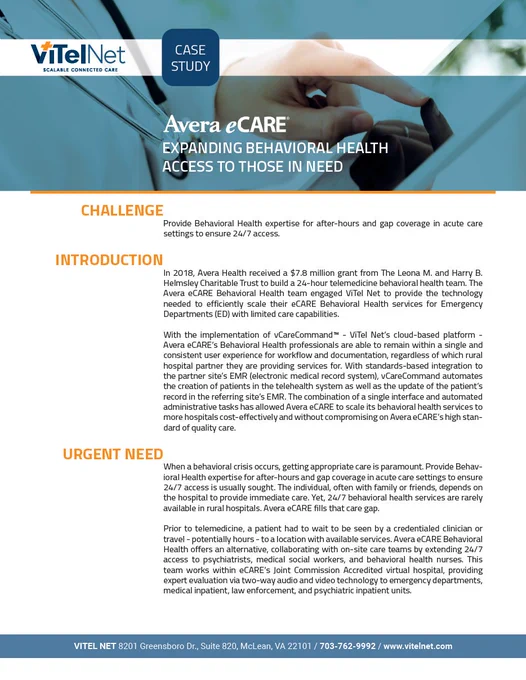 ViTelNet
SCALABLE CONNECTED CARE

CASE STUDY

Avera eCARE®
EXPANDING BEHAVIORAL HEALTH ACCESS TO THOSE IN NEED

CHALLENGE

Provide Behavioral Health expertise for after-hours and gap coverage in acute care settings to ensure 24/7 access.

INTRODUCTION

In 2018, Avera Health received a $7.8 million grant from The Leona M. and Harry B. Helmsley Charitable Trust to build a 24-hour telemedicine behavioral health team. The Avera eCARE Behavioral Health team engaged ViTel Net to provide the technology needed to efficiently scale their eCARE Behavioral Health services for Emergency Departments (ED) with limited care capabilities.

With the implementation of vCareCommand™ - ViTel Net's cloud-based platform - Avera eCARE's Behavioral Health professionals are able to remain within a single and consistent user experience for workflow and documentation, regardless of which rural hospital partner they are providing services for. With standards-based integration to the partner site's EMR (electronic medical record system), vCareCommand automates the creation of patients in the telehealth system as well as the update of the patient's record in the referring site's EMR. The combination of a single interface and automated administrative tasks has allowed Avera eCARE to scale its behavioral health services to more hospitals cost-effectively and without compromising on Avera eCARE's high standard of quality care.

URGENT NEED

When a behavioral crisis occurs, getting appropriate care is paramount. Provide Behavioral Health expertise for after-hours and gap coverage in acute care settings to ensure 24/7 access is usually sought. The individual, often with family or friends, depends on the hospital to provide immediate care. Yet, 24/7 behavioral health services are rarely available in rural hospitals. Avera eCARE fills that care gap.

Prior to telemedicine, a patient had to wait to be seen by a credentialed clinician or travel - potentially hours - to a location with available services. Avera eCARE Behavioral Health offers an alternative, collaborating with on-site care teams by extending 24/7 access to psychiatrists, medical social workers, and behavioral health nurses. This team works within eCARE's Joint Commission Accredited virtual hospital, providing expert evaluation via two-way audio and video technology to emergency departments, medical inpatient, law enforcement, and psychiatric inpatient units.

VITEL NET 8201 Greensboro Dr., Suite 820, McLean, VA 22101 / 703-762-9992 / www.vitelnet.com